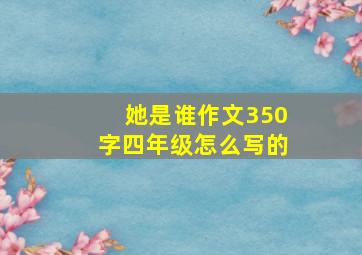 她是谁作文350字四年级怎么写的